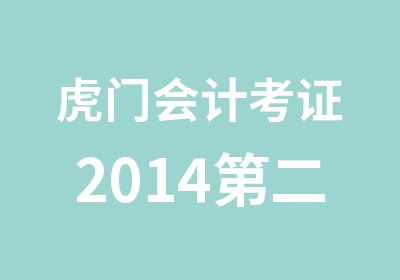 虎门会计考证
2014第二